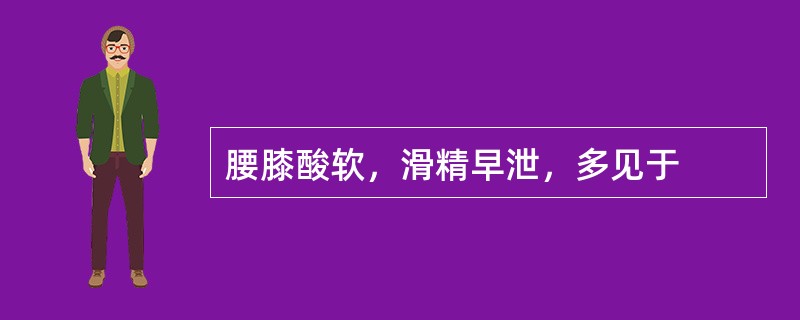 腰膝酸软，滑精早泄，多见于